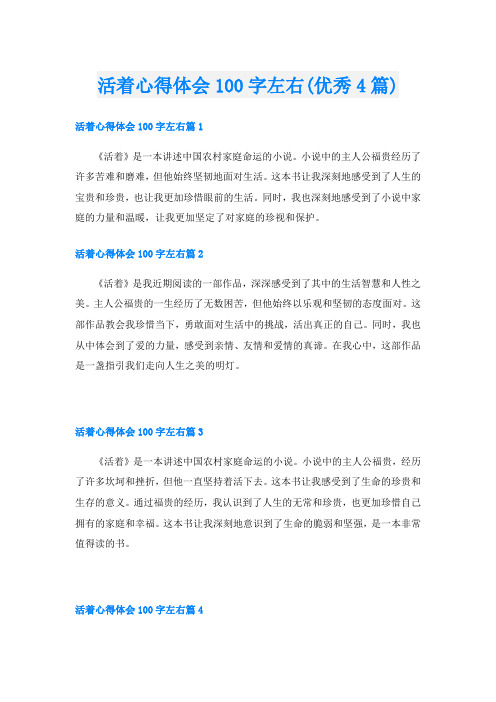 活着心得体会 100 字左右(优秀 4 篇)

活着心得体会 100 字左右篇 1

《活着》是一本讲述中国农村家庭命运的小说。小说中的主人公福贵经历了许多苦难和磨难，但他始终坚韧地面对生活。这本书让我深刻地感受到了人生的宝贵和珍贵，也让我更加珍惜眼前的生活。同时，我也深刻地感受到了小说中家庭的力量和温暖，让我更加坚定了对家庭的珍视和保护。

活着心得体会 100 字左右篇 2

《活着》是我近期阅读的一部作品，深深感受到了其中的生活智慧和人性之美。主人公福贵的一生经历了无数困苦，但他始终以乐观和坚韧的态度面对。这部作品教会我珍惜当下，勇敢面对生活中的挑战，活出真正的自己。同时，我也从中体会到了爱的力量，感受到亲情、友情和爱情的真谛。在我心中，这部作品是一盏指引我们走向人生之美的明灯。

活着心得体会 100 字左右篇 3

《活着》是一本讲述中国农村家庭命运的小说。小说中的主人公福贵，经历了许多坎坷和挫折，但他一直坚持着活下去。这本书让我感受到了生命的珍贵和生存的意义。通过福贵的经历，我认识到了人生的无常和珍贵，也更加珍惜自己拥有的家庭和幸福。这本书让我深刻地意识到了生命的脆弱和坚强，是一本非常值得读的书。

活着心得体会 100 字左右篇 4